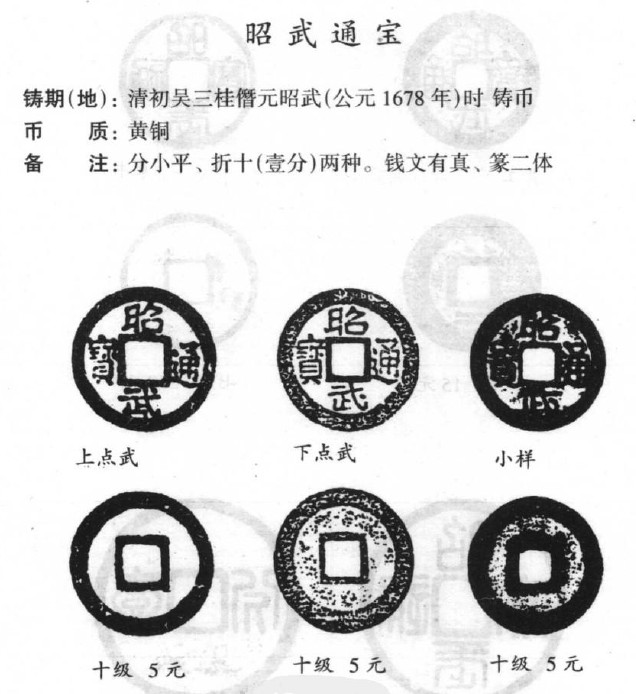 昭武通宝

铸期(地)：清初吴三桂僭元昭武(公元1678年)时 铸币
币　　质：黄铜
备　　注：分小平、折十(壹分)两种。钱文有真、篆二体

昭武通寶

昭武通寶

昭武通寶

上点武

下点武

小样

十级 5元

十级 5元

十级 5元